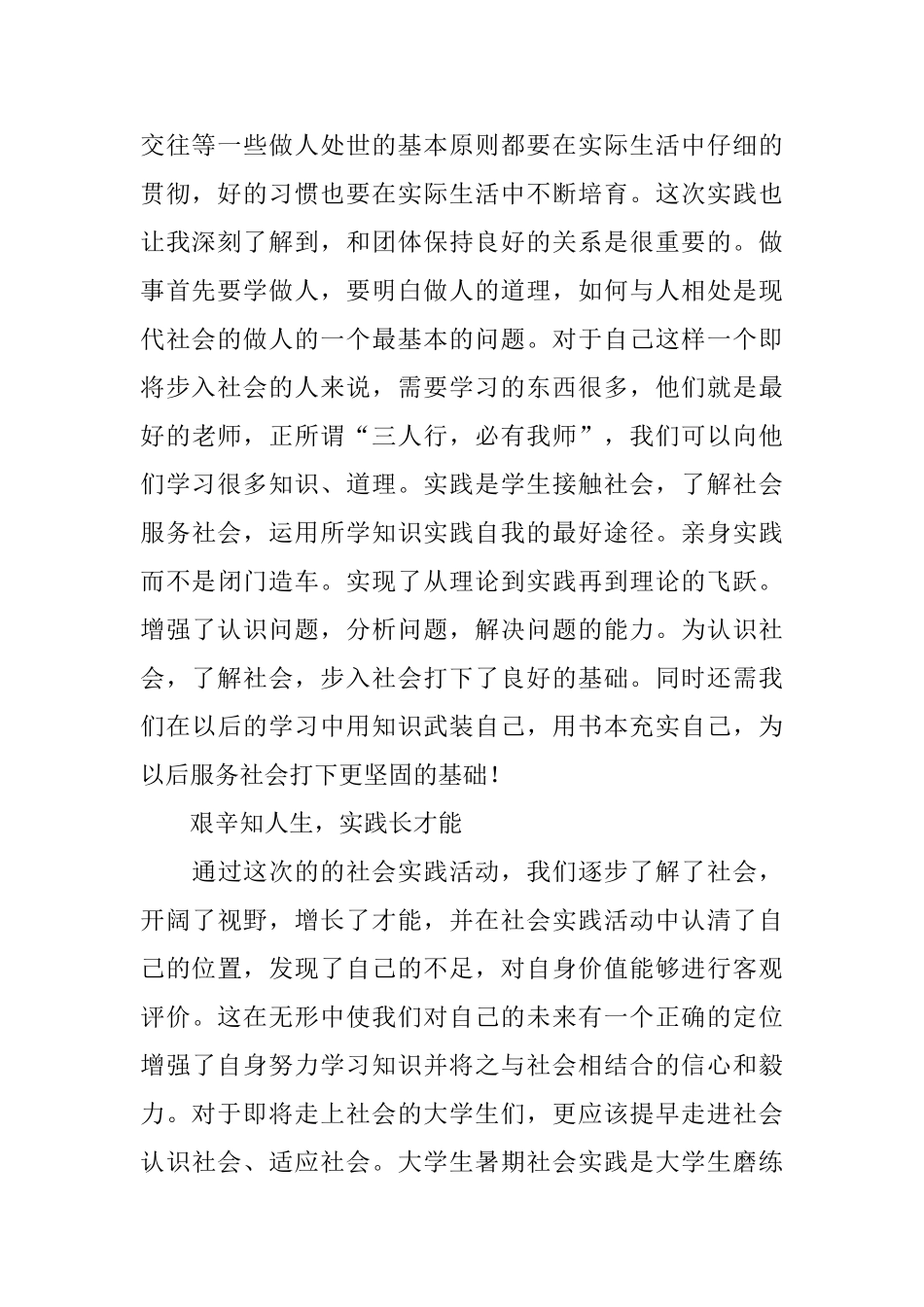 交往等一些做人处世的基本原则都要在实际生活中仔细的贯彻，好的习惯也要在实际生活中不断培育。这次实践也让我深刻了解到，和团体保持良好的关系是很重要的。做事首先要学做人，要明白做人的道理，如何与人相处是现代社会的做人的一个最基本的问题。对于自己这样一个即将步入社会的人来说，需要学习的东西很多，他们就是最好的老师，正所谓“三人行，必有我师”，我们可以向他们学习很多知识、道理。实践是学生接触社会，了解社会服务社会，运用所学知识实践自我的最好途径。亲身实践而不是闭门造车。实现了从理论到实践再到理论的飞跃。增强了认识问题，分析问题，解决问题的能力。为认识社会，了解社会，步入社会打下了良好的基础。同时还需我们在以后的学习中用知识武装自己，用书本充实自己，为以后服务社会打下更坚固的基础！

艰辛知人生，实践长才能

通过这次的的社会实践活动，我们逐步了解了社会，开阔了视野，增长了才能，并在社会实践活动中认清了自己的位置，发现了自己的不足，对自身价值能够进行客观评价。这在无形中使我们对自己的未来有一个正确的定位增强了自身努力学习知识并将之与社会相结合的信心和毅力。对于即将走上社会的大学生们，更应该提早走进社会认识社会、适应社会。大学生暑期社会实践是大学生磨练